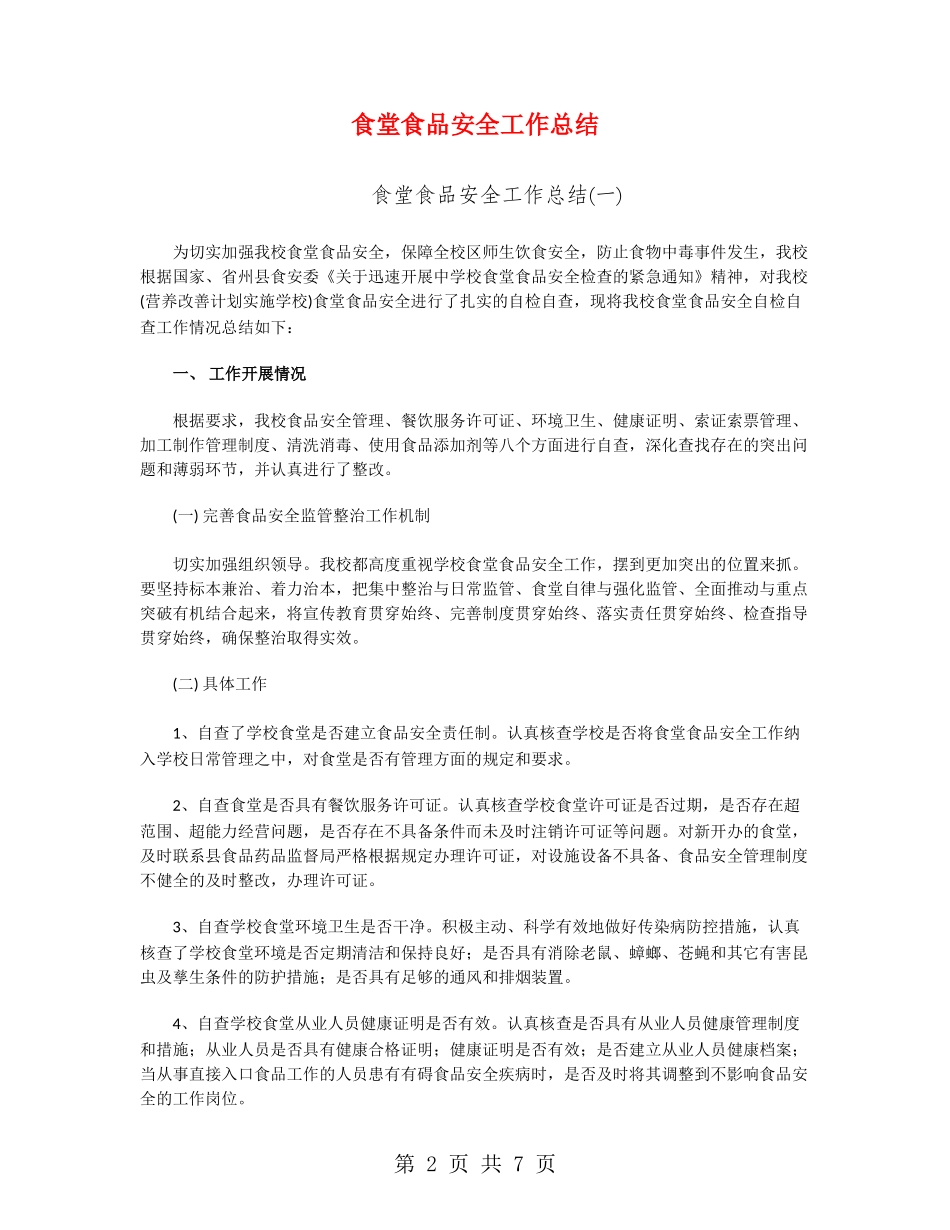 食堂食品安全工作总结

食堂食品安全工作总结(一)

为切实加强我校食堂食品安全，保障全校区师生饮食安全，防止食物中毒事件发生，我校根据国家、省州县食安委《关于迅速开展中学校食堂食品安全检查的紧急通知》精神，对我校(营养改善计划实施学校)食堂食品安全进行了扎实的自检自查，现将我校食堂食品安全自检自查工作情况总结如下：

一、 工作开展情况

根据要求，我校食品安全管理、餐饮服务许可证、环境卫生、健康证明、索证索票管理、加工制作管理制度、清洗消毒、使用食品添加剂等八个方面进行自查，深化查找存在的突出问题和薄弱环节，并认真进行了整改。

(一) 完善食品安全监管整治工作机制

切实加强组织领导。我校都高度重视学校食堂食品安全工作，摆到更加突出的位置来抓。要坚持标本兼治、着力治本，把集中整治与日常监管、食堂自律与强化监管、全面推动与重点突破有机结合起来，将宣传教育贯穿始终、完善制度贯穿始终、落实责任贯穿始终、检查指导贯穿始终，确保整治取得实效。

(二) 具体工作

1、自查了学校食堂是否建立食品安全责任制。认真核查学校是否将食堂食品安全工作纳入学校日常管理之中，对食堂是否有管理方面的规定和要求。

2、自查食堂是否具有餐饮服务许可证。认真核查学校食堂许可证是否过期，是否存在超范围、超能力经营问题，是否存在不具备条件而未及时注销许可证等问题。对新开办的食堂，及时联系县食品药品监督局严格根据规定办理许可证，对设施设备不具备、食品安全管理制度不健全的及时整改，办理许可证。

3、自查学校食堂环境卫生是否干净。积极主动、科学有效地做好传染病防控措施，认真核查了学校食堂环境是否定期清洁和保持良好；是否具有消除老鼠、蟑螂、苍蝇和其它有害昆虫及孳生条件的防护措施；是否具有足够的通风和排烟装置。

4、自查学校食堂从业人员健康证明是否有效。认真核查是否具有从业人员健康管理制度和措施；从业人员是否具有健康合格证明；健康证明是否有效；是否建立从业人员健康档案；当从事直接入口食品工作的人员患有有碍食品安全疾病时，是否及时将其调整到不影响食品安全的工作岗位。

第 2 页 共 7 页